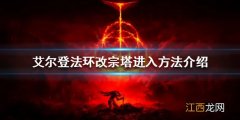 艾尔登法环改宗塔进入方法介绍

江西龙网